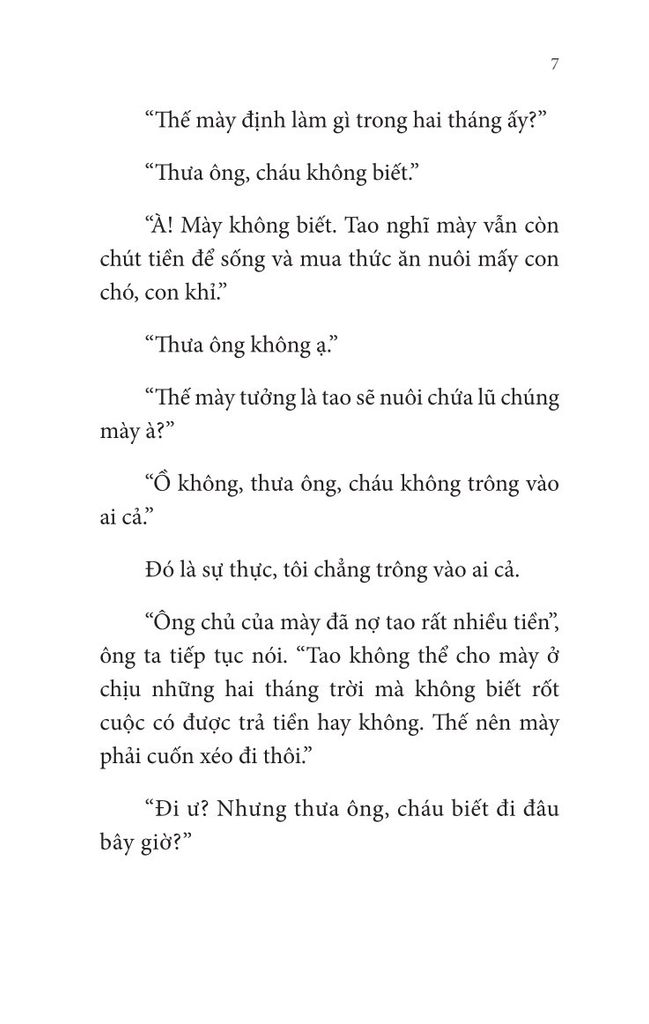 7

“Thế mày định làm gì trong hai tháng ấy?”

“Thưa ông, cháu không biết.”

“À! Mày không biết. Tao nghĩ mày vẫn còn chút tiền để sống và mua thức ăn nuôi mấy con chó, con khỉ.”

“Thưa ông không ạ.”

“Thế mày tưởng là tao sẽ nuôi chứa lũ chúng mày à?”

“Ồ không, thưa ông, cháu không trông vào ai cả.”

Đó là sự thực, tôi chẳng trông vào ai cả.

“Ông chủ của mày đã nợ tao rất nhiều tiền”, ông ta tiếp tục nói. “Tao không thể cho mày ở chịu những hai tháng trời mà không biết rốt cuộc có được trả tiền hay không. Thế nên mày phải cuốn xéo đi thôi.”

“Đi ư? Nhưng thưa ông, cháu biết đi đâu bây giờ?”